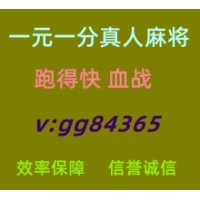 一元一分真人麻将

跑得快 血战

v:gg84365

效率保障　信誉诚信